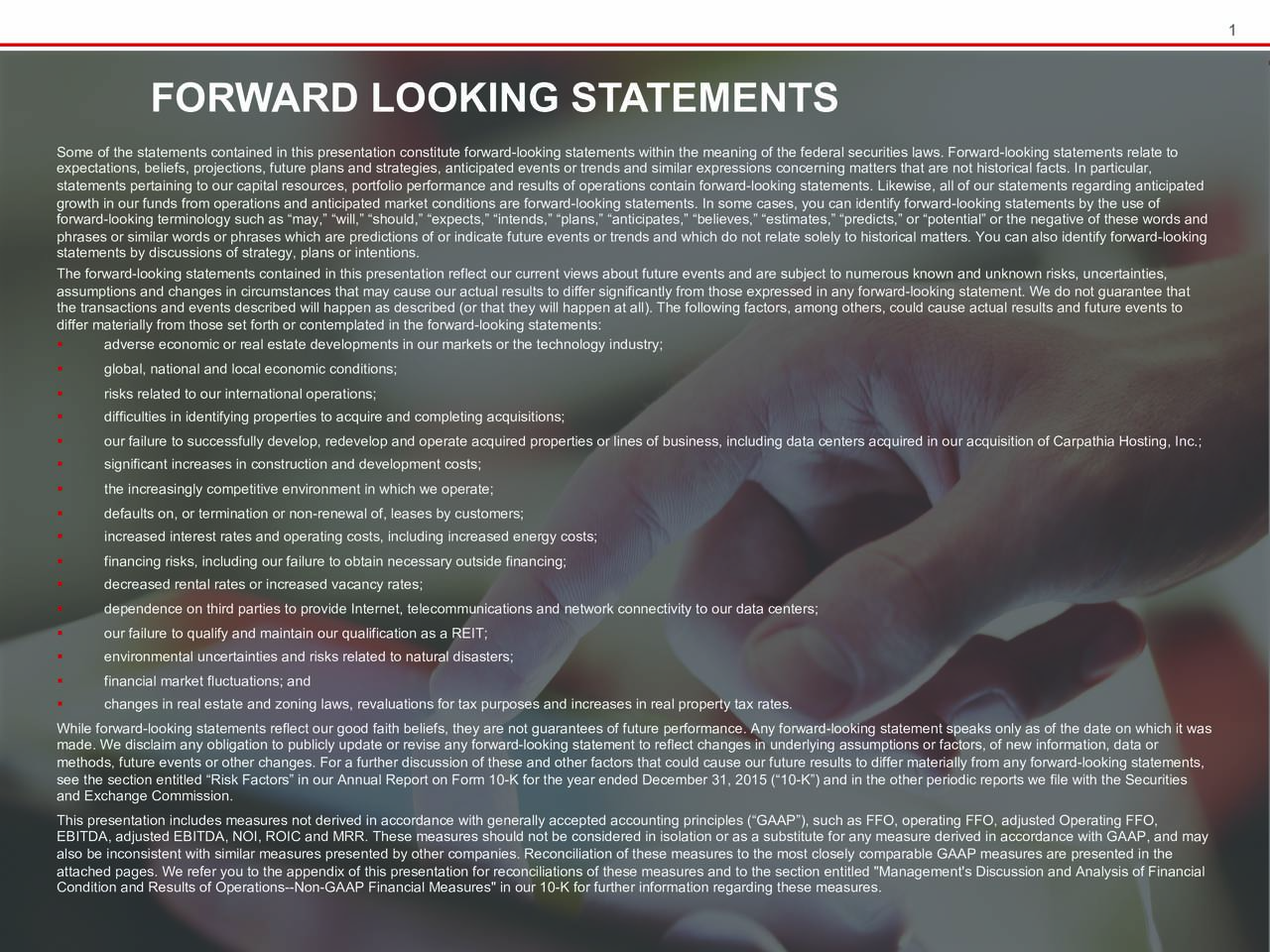 1

FORWARD LOOKING STATEMENTS

Some of the statements contained in this presentation constitute forward-looking statements within the meaning of the federal securities laws. Forward-looking statements relate to expectations, beliefs, projections, future plans and strategies, anticipated events or trends and similar expressions concerning matters that are not historical facts. In particular, statements pertaining to our capital resources, portfolio performance and results of operations contain forward-looking statements. Likewise, all of our statements regarding anticipated growth in our funds from operations and anticipated market conditions are forward-looking statements. In some cases, you can identify forward-looking statements by the use of forward-looking terminology such as "may," "will," "should," "expects," "intends," "plans," "anticipates," "believes," "estimates," "predicts," or "potential" or the negative of these words and phrases or similar words or phrases which are predictions of or indicate future events or trends and which do not relate solely to historical matters. You can also identify forward-looking statements by discussions of strategy, plans or intentions.

The forward-looking statements contained in this presentation reflect our current views about future events and are subject to numerous known and unknown risks, uncertainties, assumptions and changes in circumstances that may cause our actual results to differ significantly from those expressed in any forward-looking statement. We do not guarantee that the transactions and events described will happen as described (or that they will happen at all). The following factors, among others, could cause actual results and future events to differ materially from those set forth or contemplated in the forward-looking statements:

• adverse economic or real estate developments in our markets or the technology industry;
• global, national and local economic conditions;
• risks related to our international operations;
• difficulties in identifying properties to acquire and completing acquisitions;
• our failure to successfully develop, redevelop and operate acquired properties or lines of business, including data centers acquired in our acquisition of Carpathia Hosting, Inc.;
• significant increases in construction and development costs;
• the increasingly competitive environment in which we operate;
• defaults on, or termination or non-renewal of, leases by customers;
• increased interest rates and operating costs, including increased energy costs;
• financing risks, including our failure to obtain necessary outside financing;
• decreased rental rates or increased vacancy rates;
• dependence on third parties to provide Internet, telecommunications and network connectivity to our data centers;
• our failure to qualify and maintain our qualification as a REIT;
• environmental uncertainties and risks related to natural disasters;
• financial market fluctuations; and
• changes in real estate and zoning laws, revaluations for tax purposes and increases in real property tax rates.

While forward-looking statements reflect our good faith beliefs, they are not guarantees of future performance. Any forward-looking statement speaks only as of the date on which it was made. We disclaim any obligation to publicly update or revise any forward-looking statement to reflect changes in underlying assumptions or factors, of new information, data or methods, future events or other changes. For a further discussion of these and other factors that could cause our future results to differ materially from any forward-looking statements, see the section entitled "Risk Factors" in our Annual Report on Form 10-K for the year ended December 31, 2015 ("10-K") and in the other periodic reports we file with the Securities and Exchange Commission.

This presentation includes measures not derived in accordance with generally accepted accounting principles ("GAAP"), such as FFO, operating FFO, adjusted Operating FFO, EBITDA, adjusted EBITDA, NOI, ROIC and MRR. These measures should not be considered in isolation or as a substitute for any measure derived in accordance with GAAP, and may also be inconsistent with similar measures presented by other companies. Reconciliation of these measures to the most closely comparable GAAP measures are presented in the attached pages. We refer you to the appendix of this presentation for reconciliations of these measures and to the section entitled "Management's Discussion and Analysis of Financial Condition and Results of Operations--Non-GAAP Financial Measures" in our 10-K for further information regarding these measures.